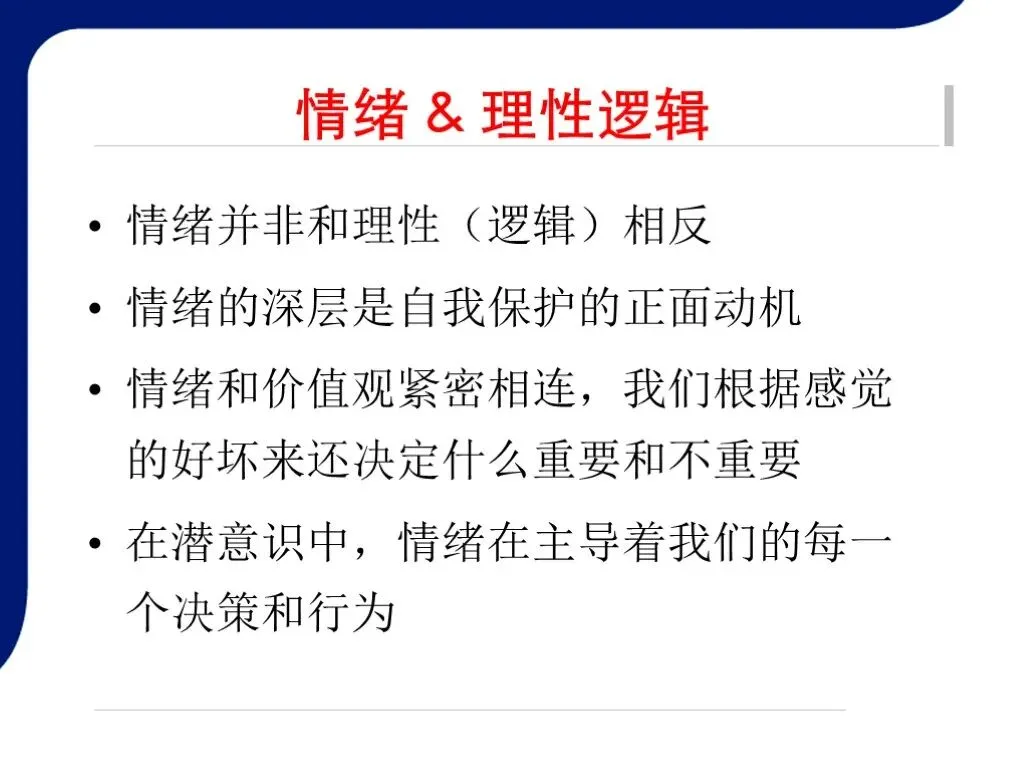 情绪 & 理性逻辑

• 情绪并非和理性（逻辑）相反

• 情绪的深层是自我保护的正面动机

• 情绪和价值观紧密相连，我们根据感觉的好坏来还决定什么重要和不重要

• 在潜意识中，情绪在主导着我们的每一个决策和行为